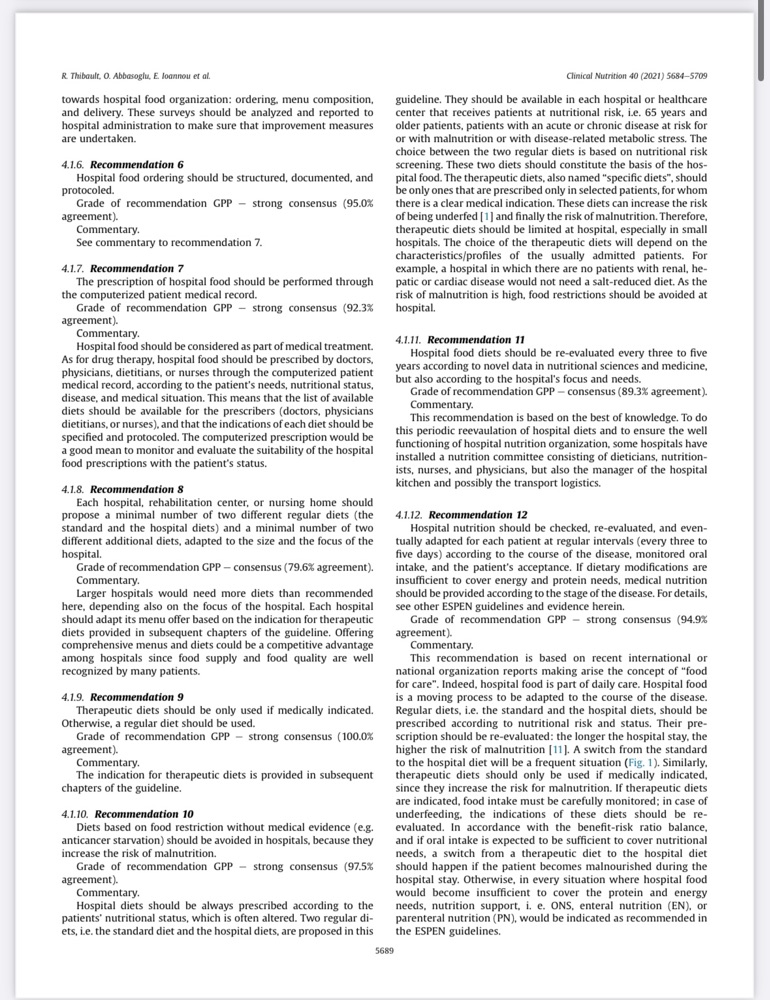 R. Thibault, O. Abbasoglu, E. Ioannou et al.

Clinical Nutrition 40 (2021) 5684–5709

towards hospital food organization: ordering, menu composition, and delivery. These surveys should be analyzed and reported to hospital administration to make sure that improvement measures are undertaken.

4.1.6. Recommendation 6

Hospital food ordering should be structured, documented, and protocoled.

Grade of recommendation GPP – strong consensus (95.0% agreement).

Commentary.

See commentary to recommendation 7.

4.1.7. Recommendation 7

The prescription of hospital food should be performed through the computerized patient medical record.

Grade of recommendation GPP – strong consensus (92.3% agreement).

Commentary.

Hospital food should be considered as part of medical treatment. As for drug therapy, hospital food should be prescribed by doctors, physicians, dietitians, or nurses through the computerized patient medical record, according to the patient's needs, nutritional status, disease, and medical situation. This means that the list of available diets should be available for the prescribers (doctors, physicians dietitians, or nurses), and that the indications of each diet should be specified and protocoled. The computerized prescription would be a good mean to monitor and evaluate the suitability of the hospital food prescriptions with the patient's status.

4.1.8. Recommendation 8

Each hospital, rehabilitation center, or nursing home should propose a minimal number of two different regular diets (the standard and the hospital diets) and a minimal number of two different additional diets, adapted to the size and the focus of the hospital.

Grade of recommendation GPP – consensus (79.6% agreement).

Commentary.

Larger hospitals would need more diets than recommended here, depending also on the focus of the hospital. Each hospital should adapt its menu offer based on the indication for therapeutic diets provided in subsequent chapters of the guideline. Offering comprehensive menus and diets could be a competitive advantage among hospitals since food supply and food quality are well recognized by many patients.

4.1.9. Recommendation 9

Therapeutic diets should be only used if medically indicated. Otherwise, a regular diet should be used.

Grade of recommendation GPP – strong consensus (100.0% agreement).

Commentary.

The indication for therapeutic diets is provided in subsequent chapters of the guideline.

4.1.10. Recommendation 10

Diets based on food restriction without medical evidence (e.g. anticancer starvation) should be avoided in hospitals, because they increase the risk of malnutrition.

Grade of recommendation GPP – strong consensus (97.5% agreement).

Commentary.

Hospital diets should be always prescribed according to the patients' nutritional status, which is often altered. Two regular diets, i.e. the standard diet and the hospital diets, are proposed in this guideline. They should be available in each hospital or healthcare center that receives patients at nutritional risk, i.e. 65 years and older patients, patients with an acute or chronic disease at risk for or with malnutrition or with disease-related metabolic stress. The choice between the two regular diets is based on nutritional risk screening. These two diets should constitute the basis of the hospital food. The therapeutic diets, also named "specific diets", should be only ones that are prescribed only in selected patients, for whom there is a clear medical indication. These diets can increase the risk of being underfed [1] and finally the risk of malnutrition. Therefore, therapeutic diets should be limited at hospital, especially in small hospitals. The choice of the therapeutic diets will depend on the characteristics/profiles of the usually admitted patients. For example, a hospital in which there are no patients with renal, hepatic or cardiac disease would not need a salt-reduced diet. As the risk of malnutrition is high, food restrictions should be avoided at hospital.

4.1.11. Recommendation 11

Hospital food diets should be re-evaluated every three to five years according to novel data in nutritional sciences and medicine, but also according to the hospital's focus and needs.

Grade of recommendation GPP – consensus (89.3% agreement).

Commentary.

This recommendation is based on the best of knowledge. To do this periodic reevaluation of hospital diets and to ensure the well functioning of hospital nutrition organization, some hospitals have installed a nutrition committee consisting of dieticians, nutritionists, nurses, and physicians, but also the manager of the hospital kitchen and possibly the transport logistics.

4.1.12. Recommendation 12

Hospital nutrition should be checked, re-evaluated, and eventually adapted for each patient at regular intervals (every three to five days) according to the course of the disease, monitored oral intake, and the patient's acceptance. If dietary modifications are insufficient to cover energy and protein needs, medical nutrition should be provided according to the stage of the disease. For details, see other ESPEN guidelines and evidence herein.

Grade of recommendation GPP – strong consensus (94.9% agreement).

Commentary.

This recommendation is based on recent international or national organization reports making arise the concept of "food for care". Indeed, hospital food is part of daily care. Hospital food is a moving process to be adapted to the course of the disease. Regular diets, i.e. the standard and the hospital diets, should be prescribed according to nutritional risk and status. Their prescription should be re-evaluated: the longer the hospital stay, the higher the risk of malnutrition [11]. A switch from the standard to the hospital diet will be a frequent situation (Fig. 1). Similarly, therapeutic diets should only be used if medically indicated, since they increase the risk for malnutrition. If therapeutic diets are indicated, food intake must be carefully monitored; in case of underfeeding, the indications of these diets should be re-evaluated. In accordance with the benefit-risk ratio balance, and if oral intake is expected to be sufficient to cover nutritional needs, a switch from a therapeutic diet to the hospital diet should happen if the patient becomes malnourished during the hospital stay. Otherwise, in every situation where hospital food would become insufficient to cover the protein and energy needs, nutrition support, i. e. ONS, enteral nutrition (EN), or parenteral nutrition (PN), would be indicated as recommended in the ESPEN guidelines.

5689